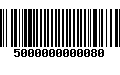 5000000000080